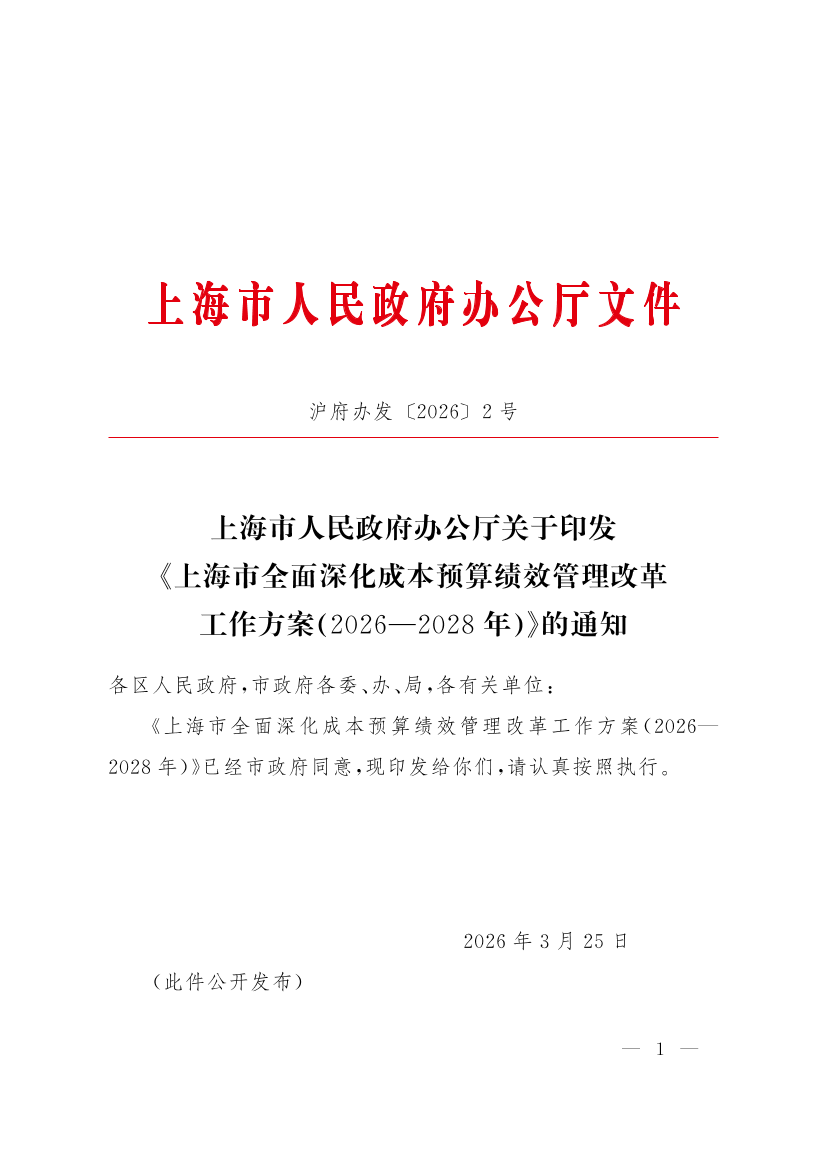 上海市人民政府办公厅文件

沪府办发〔2026〕2号

上海市人民政府办公厅关于印发《上海市全面深化成本预算绩效管理改革工作方案（2026—2028年）》的通知

各区人民政府，市政府各委、办、局，各有关单位：

《上海市全面深化成本预算绩效管理改革工作方案（2026—2028年）》已经市政府同意，现印发给你们，请认真按照执行。

2026年3月25日

（此件公开发布）

— 1 —